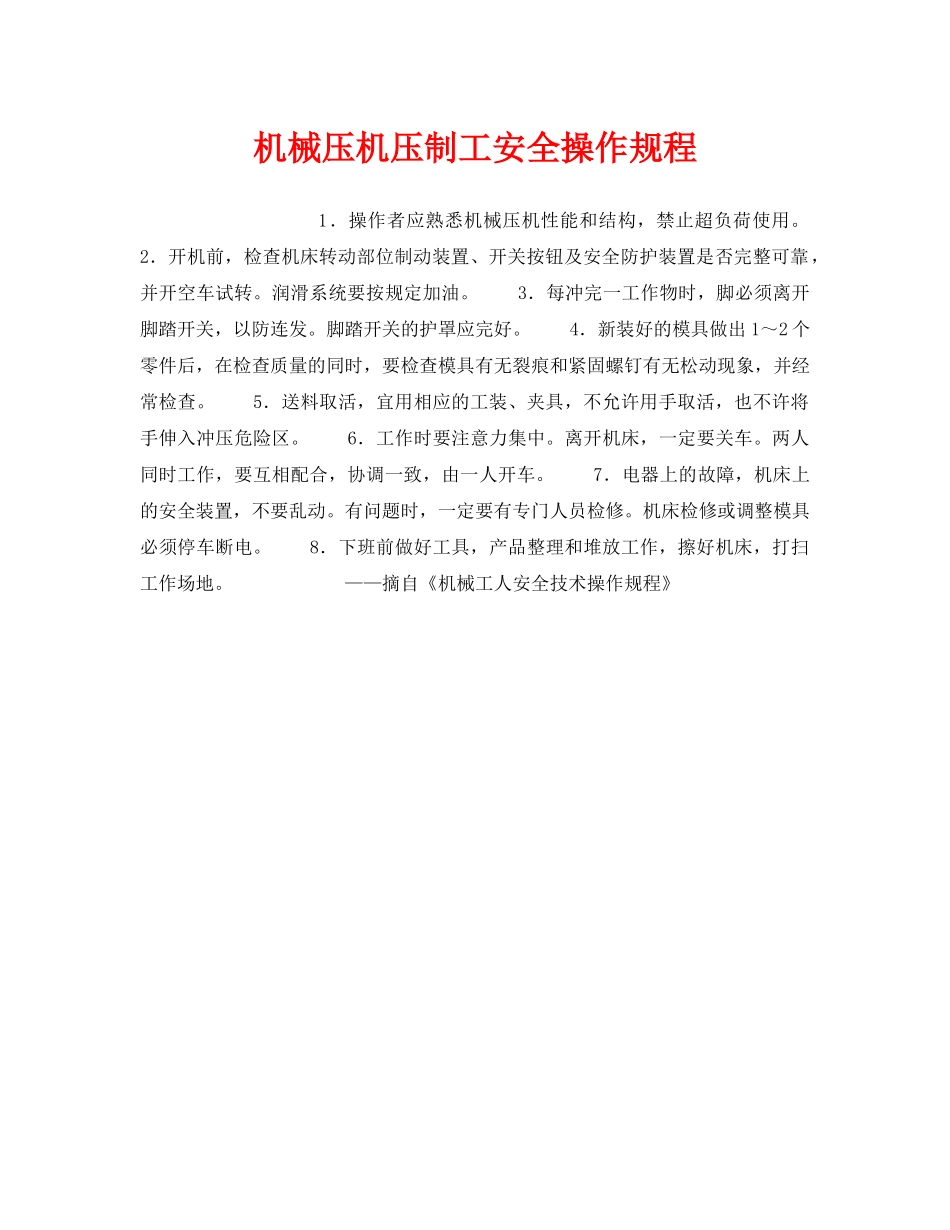 机械压机压制工安全操作规程

1．操作者应熟悉机械压机性能和结构，禁止超负荷使用。 2．开机前，检查机床转动部位制动装置、开关按钮及安全防护装置是否完整可靠，并开空车试转。润滑系统要按规定加油。 3．每冲完一工作物时，脚必须离开脚踏开关，以防连发。脚踏开关的护罩应完好。 4．新装好的模具做出1～2个零件后，在检查质量的同时，要检查模具有无裂痕和紧固螺钉有无松动现象，并经常检查。 5．送料取活，宜用相应的工装、夹具，不允许用手取活，也不许将手伸入冲压危险区。 6．工作时要注意力集中。离开机床，一定要关车。两人同时工作，要互相配合，协调一致，由一人开车。 7．电器上的故障，机床上的安全装置，不要乱动。有问题时，一定要有专门人员检修。机床检修或调整模具必须停车断电。 8．下班前做好工具，产品整理和堆放工作，擦好机床，打扫工作场地。 ——摘自《机械工人安全技术操作规程》